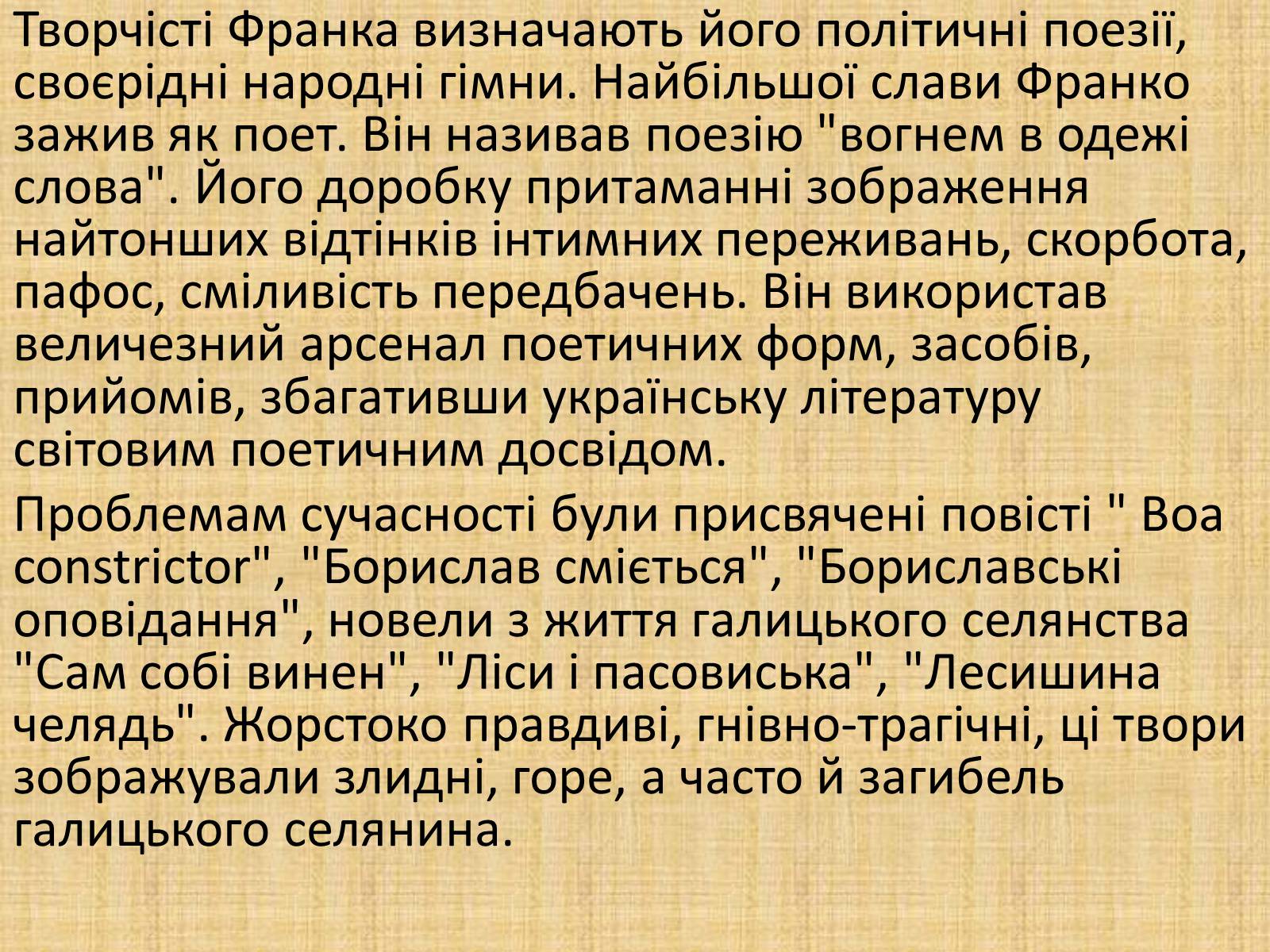 Творчісті Франка визначають його політичні поезії, своєрідні народні гімни. Найбільшої слави Франко зажив як поет. Він називав поезію "вогнем в одежі слова". Його доробку притаманні зображення найтонших відтінків інтимних переживань, скорбота, пафос, сміливість передбачень. Він використав величезний арсенал поетичних форм, засобів, прийомів, збагативши українську літературу світовим поетичним досвідом.

Проблемам сучасності були присвячені повісті " Boa constrictor", "Борислав сміється", "Бориславські оповідання", новели з життя галицького селянства "Сам собі винен", "Ліси і пасовиська", "Лесишина челядь". Жорстоко правдиві, гнівно-трагічні, ці твори зображували злидні, горе, а часто й загибель галицького селянина.